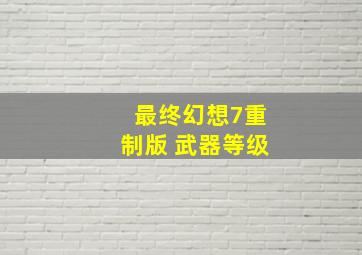 最终幻想7重制版 武器等级